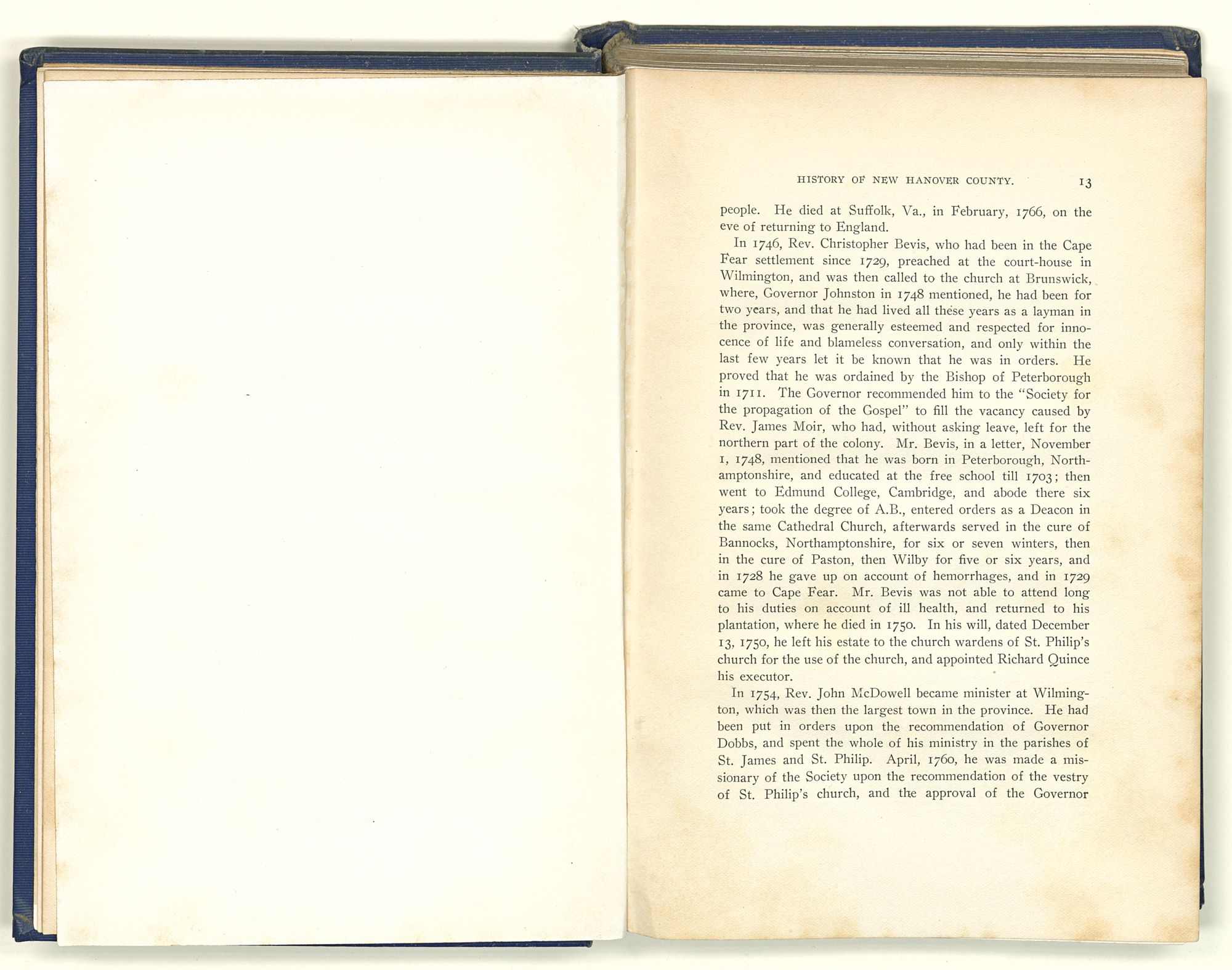 HISTORY OF NEW HANOVER COUNTY. 13

people. He died at Suffolk, Va., in February, 1766, on the eve of returning to England.

In 1746, Rev. Christopher Bevis, who had been in the Cape Fear settlement since 1729, preached at the court-house in Wilmington, and was then called to the church at Brunswick, where, Governor Johnston in 1748 mentioned, he had been for two years, and that he had lived all these years as a layman in the province, was generally esteemed and respected for innocence of life and blameless conversation, and only within the last few years let it be known that he was in orders. He proved that he was ordained by the Bishop of Peterborough in 1711. The Governor recommended him to the "Society for the propagation of the Gospel" to fill the vacancy caused by Rev. James Moir, who had, without asking leave, left for the northern part of the colony. Mr. Bevis, in a letter, November 1, 1748, mentioned that he was born in Peterborough, Northamptonshire, and educated at the free school till 1703; then went to Edmund College, Cambridge, and abode there six years; took the degree of A.B., entered orders as a Deacon in the same Cathedral Church, afterwards served in the cure of Bannocks, Northamptonshire, for six or seven winters, then in the cure of Paston, then Wilby for five or six years, and in 1728 he gave up on account of hemorrhages, and in 1729 came to Cape Fear. Mr. Bevis was not able to attend long to his duties on account of ill health, and returned to his plantation, where he died in 1750. In his will, dated December 13, 1750, he left his estate to the church wardens of St. Philip's church for the use of the church, and appointed Richard Quince his executor.

In 1754, Rev. John McDowell became minister at Wilmington, which was then the largest town in the province. He had been put in orders upon the recommendation of Governor Dobbs, and spent the whole of his ministry in the parishes of St. James and St. Philip. April, 1760, he was made a missionary of the Society upon the recommendation of the vestry of St. Philip's church, and the approval of the Governor